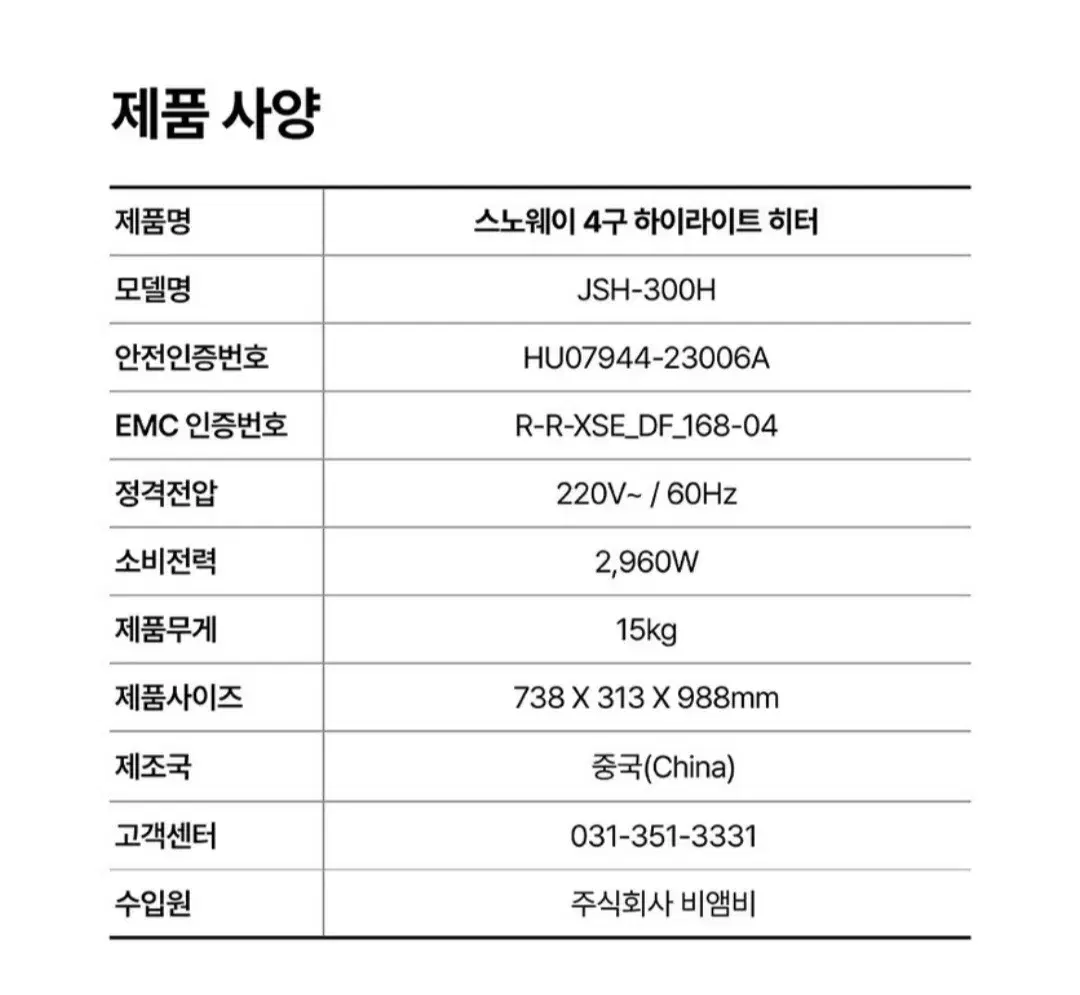 제품 사양

| 제품명 | 스노웨이 4구 하이라이트 히터 |
|---|---|
| 모델명 | JSH-300H |
| 안전인증번호 | HU07944-23006A |
| EMC 인증번호 | R-R-XSE_DF_168-04 |
| 정격전압 | 220V~ / 60Hz |
| 소비전력 | 2,960W |
| 제품무게 | 15kg |
| 제품사이즈 | 738 X 313 X 988mm |
| 제조국 | 중국(China) |
| 고객센터 | 031-351-3331 |
| 수입원 | 주식회사 비앰비 |